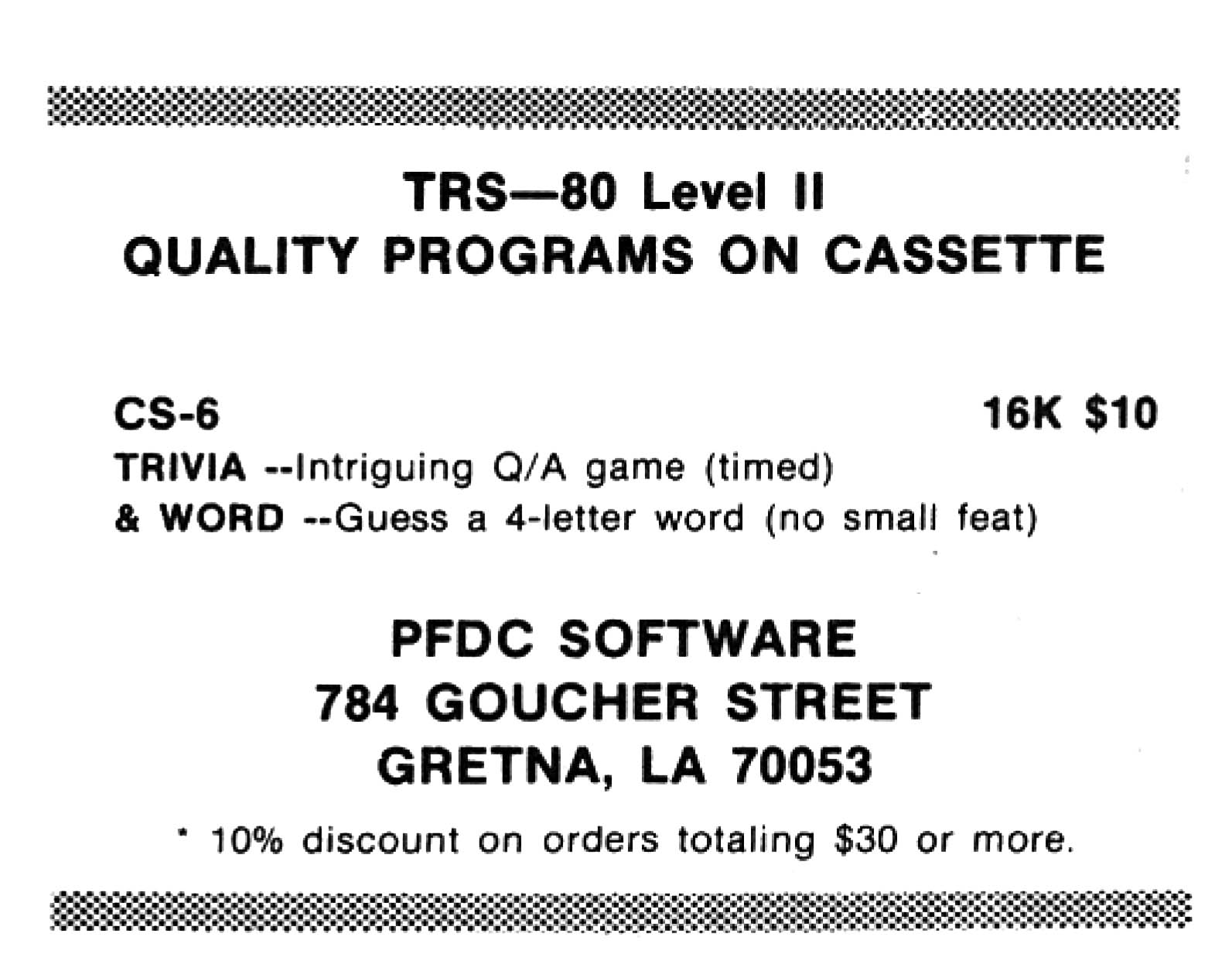 TRS—80 Level II
QUALITY PROGRAMS ON CASSETTE

CS-6 16K $10
TRIVIA --Intriguing Q/A game (timed)
& WORD --Guess a 4-letter word (no small feat)

PFDC SOFTWARE
784 GOUCHER STREET
GRETNA, LA 70053

* 10% discount on orders totaling $30 or more.